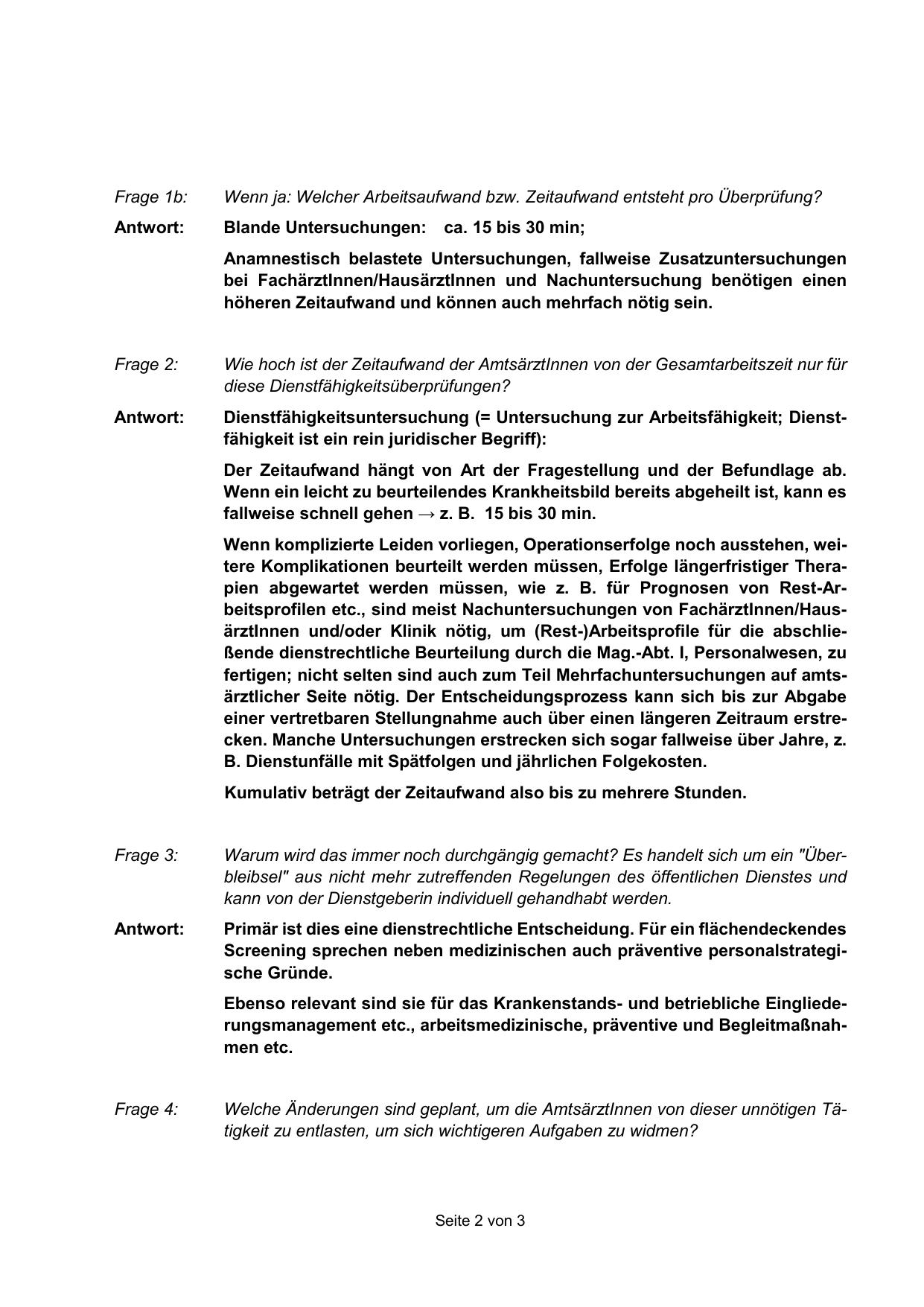 Frage 1b: Wenn ja: Welcher Arbeitsaufwand bzw. Zeitaufwand entsteht pro Überprüfung?

Antwort: Blande Untersuchungen: ca. 15 bis 30 min;

Anamnestisch belastete Untersuchungen, fallweise Zusatzuntersuchungen bei FachärztInnen/HausärztInnen und Nachuntersuchung benötigen einen höheren Zeitaufwand und können auch mehrfach nötig sein.

Frage 2: Wie hoch ist der Zeitaufwand der AmtsärztInnen von der Gesamtarbeitszeit nur für diese Dienstfähigkeitsüberprüfungen?

Antwort: Dienstfähigkeitsuntersuchung (= Untersuchung zur Arbeitsfähigkeit; Dienstfähigkeit ist ein rein juridischer Begriff):

Der Zeitaufwand hängt von Art der Fragestellung und der Befundlage ab. Wenn ein leicht zu beurteilendes Krankheitsbild bereits abgeheilt ist, kann es fallweise schnell gehen → z. B. 15 bis 30 min.

Wenn komplizierte Leiden vorliegen, Operationserfolge noch ausstehen, weitere Komplikationen beurteilt werden müssen, Erfolge längerfristiger Therapien abgewartet werden müssen, wie z. B. für Prognosen von Rest-Arbeitsprofilen etc., sind meist Nachuntersuchungen von FachärztInnen/HausärztInnen und/oder Klinik nötig, um (Rest-)Arbeitsprofile für die abschließende dienstrechtliche Beurteilung durch die Mag.-Abt. I, Personalwesen, zu fertigen; nicht selten sind auch zum Teil Mehrfachuntersuchungen auf amtsärztlicher Seite nötig. Der Entscheidungsprozess kann sich bis zur Abgabe einer vertretbaren Stellungnahme auch über einen längeren Zeitraum erstrecken. Manche Untersuchungen erstrecken sich sogar fallweise über Jahre, z. B. Dienstunfälle mit Spätfolgen und jährlichen Folgekosten.

Kumulativ beträgt der Zeitaufwand also bis zu mehrere Stunden.

Frage 3: Warum wird das immer noch durchgängig gemacht? Es handelt sich um ein "Überbleibsel" aus nicht mehr zutreffenden Regelungen des öffentlichen Dienstes und kann von der Dienstgeberin individuell gehandhabt werden.

Antwort: Primär ist dies eine dienstrechtliche Entscheidung. Für ein flächendeckendes Screening sprechen neben medizinischen auch präventive personalstrategische Gründe.

Ebenso relevant sind sie für das Krankenstands- und betriebliche Eingliederungsmanagement etc., arbeitsmedizinische, präventive und Begleitmaßnahmen etc.

Frage 4: Welche Änderungen sind geplant, um die AmtsärztInnen von dieser unnötigen Tätigkeit zu entlasten, um sich wichtigeren Aufgaben zu widmen?

Seite 2 von 3